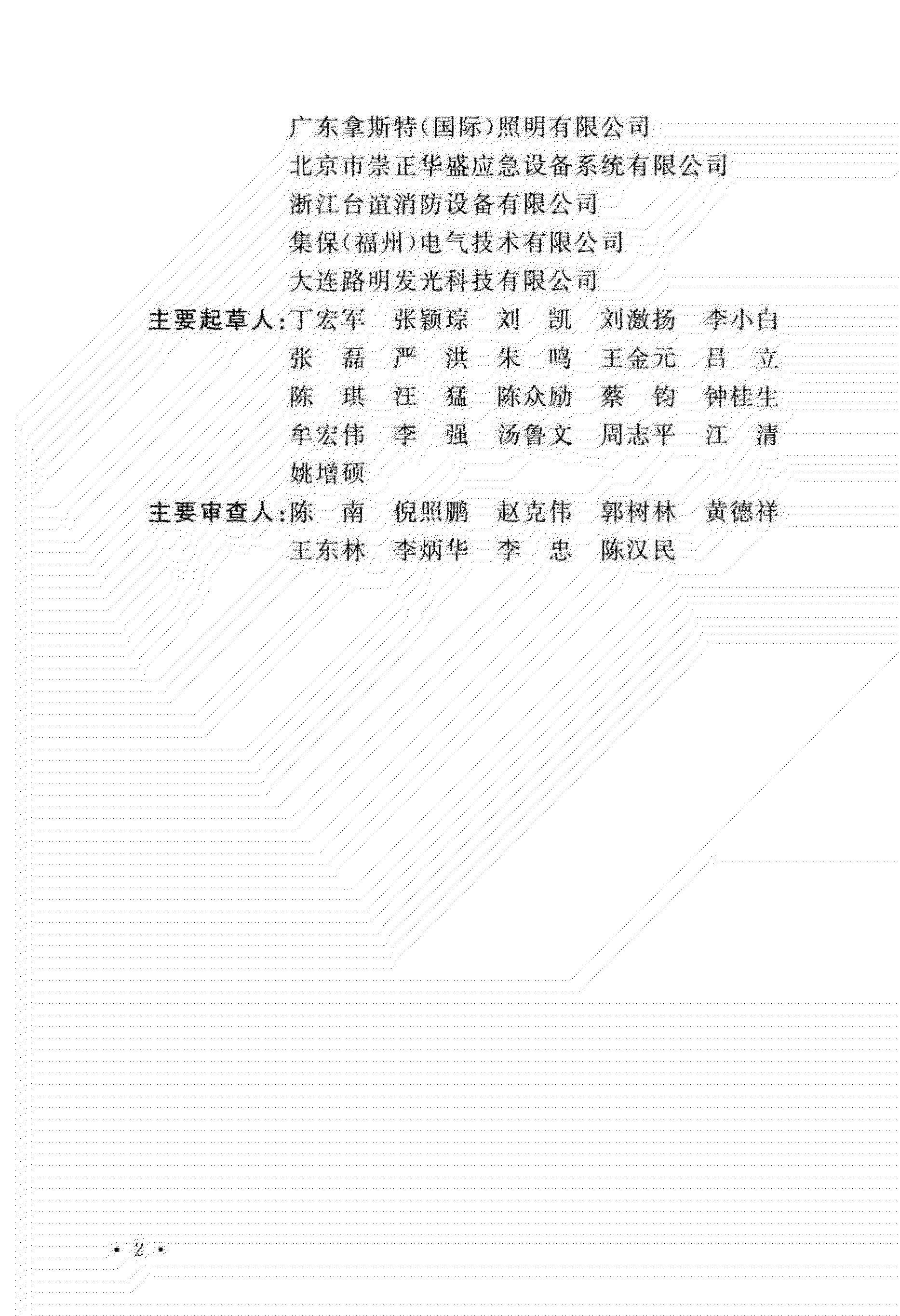 广东拿斯特(国际)照明有限公司
北京市崇正华盛应急设备系统有限公司
浙江台谊消防设备有限公司
集保(福州)电气技术有限公司
大连路明发光科技有限公司

主要起草人:丁宏军 张颖琮 刘 凯 刘激扬 李小白 张 磊 严 洪 朱 鸣 王金元 吕 立 陈 琪 汪 猛 陈众励 蔡 钧 钟桂生 牟宏伟 李 强 汤鲁文 周志平 江 清 姚增硕

主要审查人:陈 南 倪照鹏 赵克伟 郭树林 黄德祥 王东林 李炳华 李 忠 陈汉民

· 2 ·